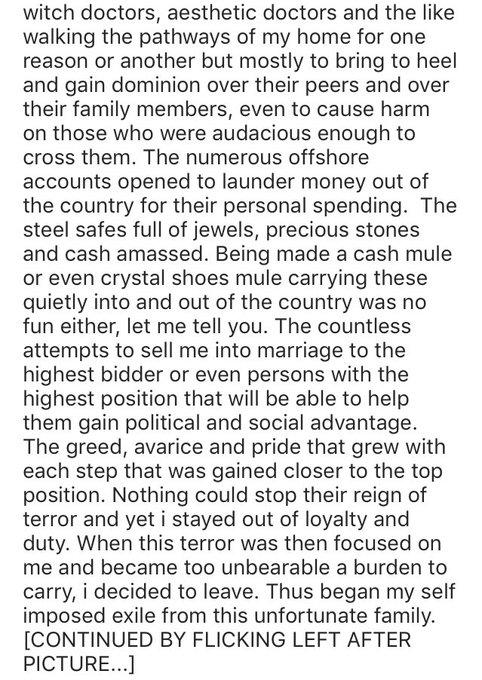 witch doctors, aesthetic doctors and the like walking the pathways of my home for one reason or another but mostly to bring to heel and gain dominion over their peers and over their family members, even to cause harm on those who were audacious enough to cross them. The numerous offshore accounts opened to launder money out of the country for their personal spending. The steel safes full of jewels, precious stones and cash amassed. Being made a cash mule or even crystal shoes mule carrying these quietly into and out of the country was no fun either, let me tell you. The countless attempts to sell me into marriage to the highest bidder or even persons with the highest position that will be able to help them gain political and social advantage. The greed, avarice and pride that grew with each step that was gained closer to the top position. Nothing could stop their reign of terror and yet i stayed out of loyalty and duty. When this terror was then focused on me and became too unbearable a burden to carry, i decided to leave. Thus began my self imposed exile from this unfortunate family. [CONTINUED BY FLICKING LEFT AFTER PICTURE...]